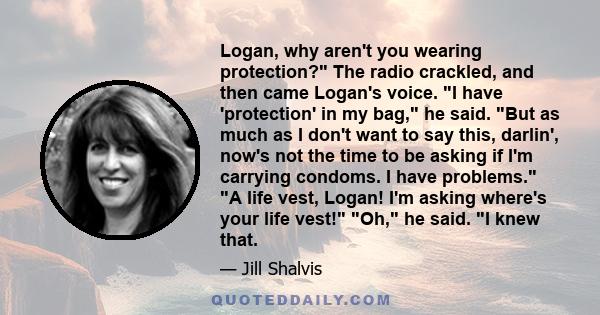 Logan, why aren't you wearing protection?" The radio crackled, and then came Logan's voice. "I have 'protection' in my bag," he said. "But as much as I don't want to say this, darlin', now's not the time to be asking if I'm carrying condoms. I have problems." "A life vest, Logan! I'm asking where's your life vest!" "Oh," he said. "I knew that.

— Jill Shalvis

QUOTEDDAILY.COM